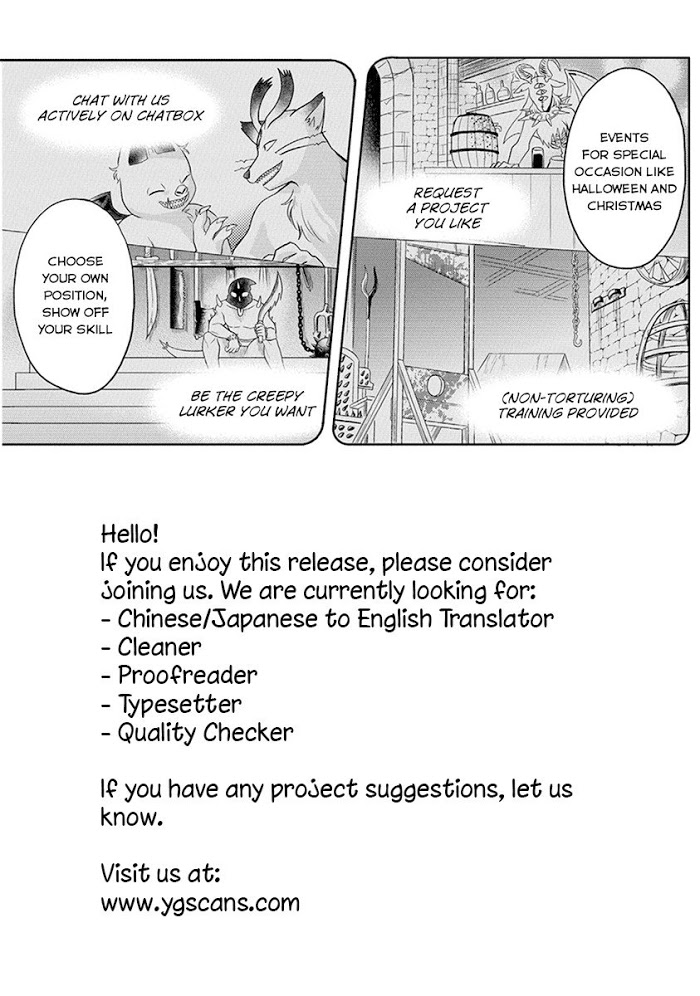 CHAT WITH US ACTIVELY ON CHATBOX

CHOOSE YOUR OWN POSITION, SHOW OFF YOUR SKILL

BE THE CREEPY LURKER YOU WANT

REQUEST A PROJECT YOU LIKE

EVENTS FOR SPECIAL OCCASION LIKE HALLOWEEN AND CHRISTMAS

(NON-TORTURING) TRAINING PROVIDED

Hello!
If you enjoy this release, please consider joining us. We are currently looking for:
- Chinese/Japanese to English Translator
- Cleaner
- Proofreader
- Typesetter
- Quality Checker

If you have any project suggestions, let us know.

Visit us at:
www.ygscans.com